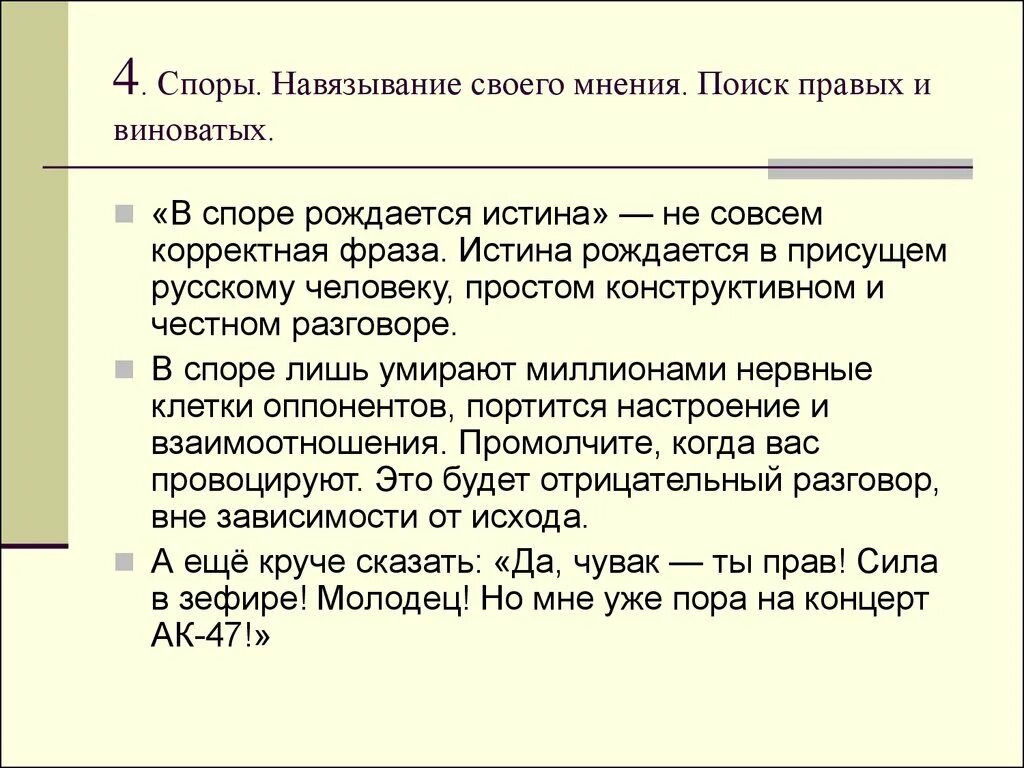 4. Споры. Навязывание своего мнения. Поиск правых и виноватых.

«В споре рождается истина» — не совсем корректная фраза. Истина рождается в присущем русскому человеку, простом конструктивном и честном разговоре.

В споре лишь умирают миллионами нервные клетки оппонентов, портится настроение и взаимоотношения. Промолчите, когда вас провоцируют. Это будет отрицательный разговор, вне зависимости от исхода.

А ещё круче сказать: «Да, чувак — ты прав! Сила в зефире! Молодец! Но мне уже пора на концерт АК-47!»